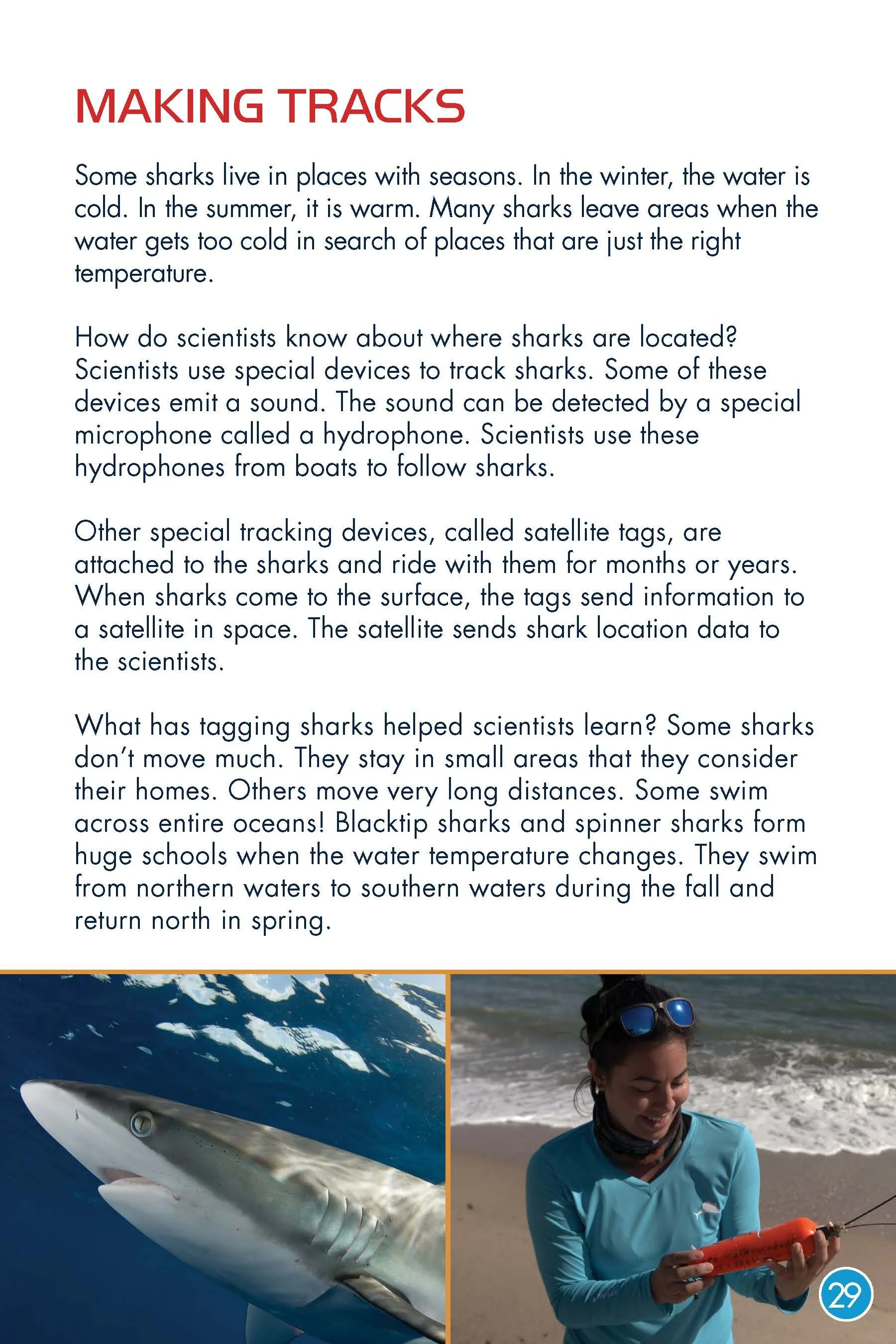 MAKING TRACKS

Some sharks live in places with seasons. In the winter, the water is cold. In the summer, it is warm. Many sharks leave areas when the water gets too cold in search of places that are just the right temperature.

How do scientists know about where sharks are located? Scientists use special devices to track sharks. Some of these devices emit a sound. The sound can be detected by a special microphone called a hydrophone. Scientists use these hydrophones from boats to follow sharks.

Other special tracking devices, called satellite tags, are attached to the sharks and ride with them for months or years. When sharks come to the surface, the tags send information to a satellite in space. The satellite sends shark location data to the scientists.

What has tagging sharks helped scientists learn? Some sharks don't move much. They stay in small areas that they consider their homes. Others move very long distances. Some swim across entire oceans! Blacktip sharks and spinner sharks form huge schools when the water temperature changes. They swim from northern waters to southern waters during the fall and return north in spring.

29